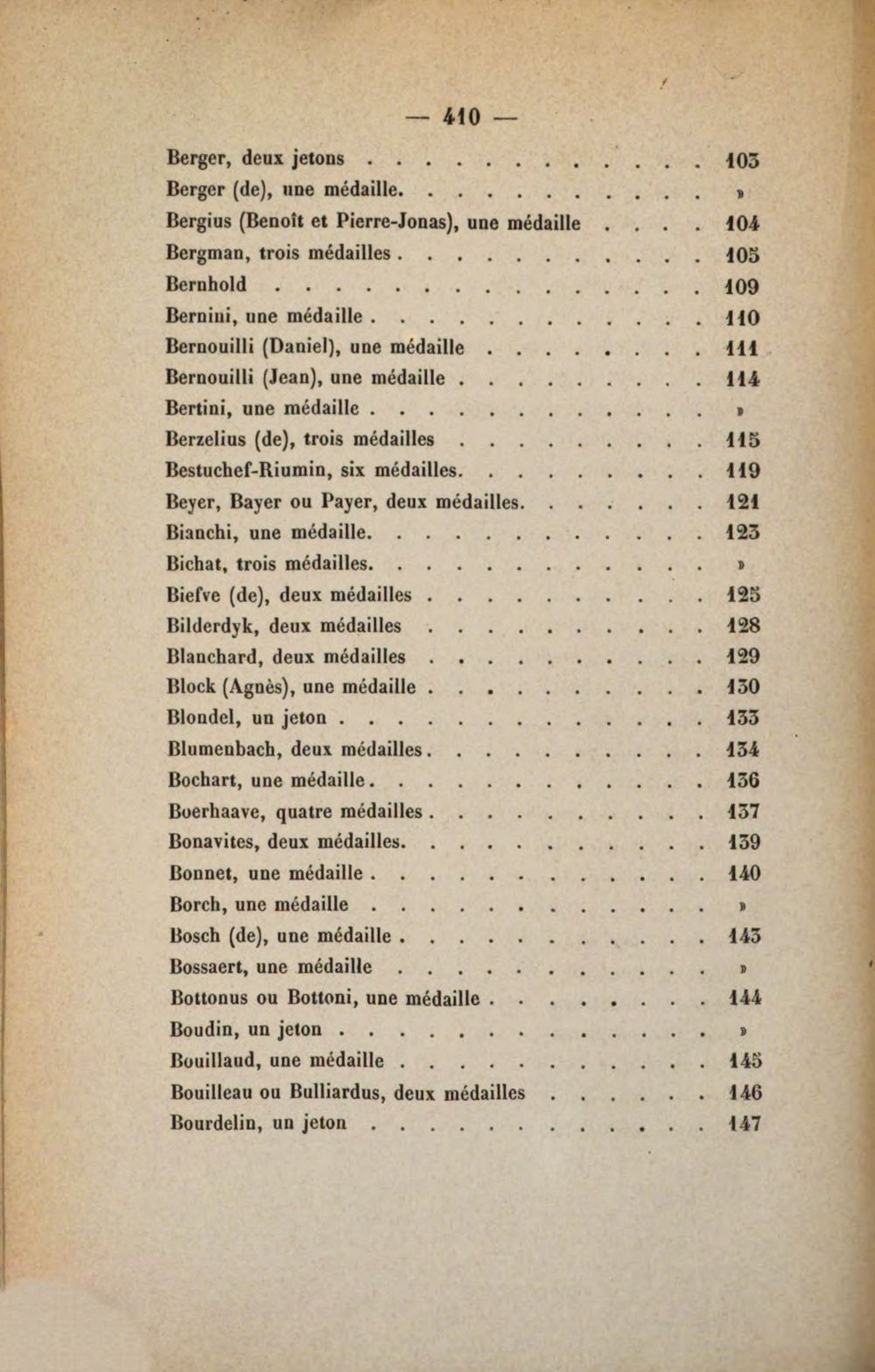 — 410 —

Berger, deux jetons 103
Berger (de), une médaille. »
Bergius (Benoît et Pierre-Jonas), une médaille 104
Bergman, trois médailles 105
Bernhold 109
Bernini, une médaille 110
Bernouilli (Daniel), une médaille 111
Bernouilli (Jean), une médaille 114
Bertini, une médaille »
Berzelius (de), trois médailles 115
Bestuchef-Riumin, six médailles. 119
Beyer, Bayer ou Payer, deux médailles. 121
Bianchi, une médaille. 123
Bichat, trois médailles. »
Biefve (de), deux médailles 125
Bilderdyk, deux médailles 128
Blanchard, deux médailles 129
Block (Agnès), une médaille 130
Blondel, un jeton 133
Blumenbach, deux médailles. 134
Bochart, une médaille. 136
Boerhaave, quatre médailles 137
Bonavites, deux médailles. 139
Bonnet, une médaille 140
Borch, une médaille »
Bosch (de), une médaille 143
Bossaert, une médaille »
Bottonus ou Bottoni, une médaille 144
Boudin, un jeton »
Bouillaud, une médaille 145
Bouilleau ou Bulliardus, deux médailles 146
Bourdelin, un jeton 147